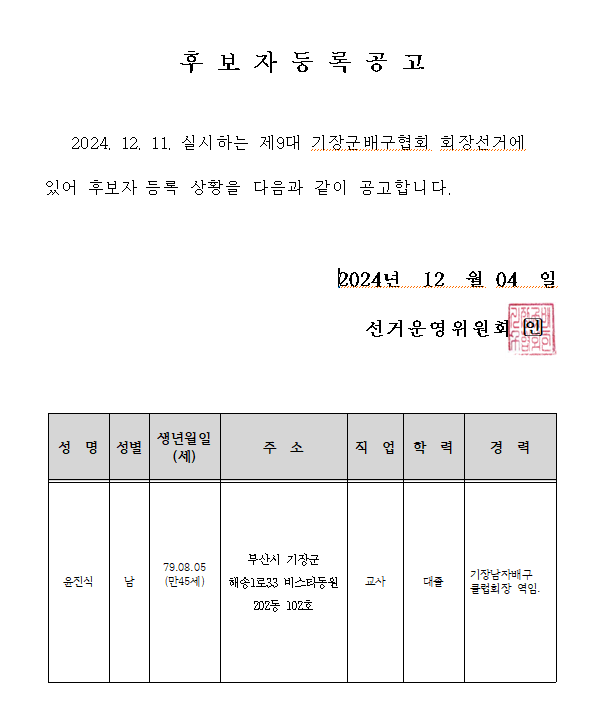 후 보 자 등 록 공 고

2024. 12. 11. 실시하는 제9대 기장군배구협회 회장선거에 있어 후보자 등록 상황을 다음과 같이 공고합니다.

2024년 12 월 04 일

선거운영위원회 인

| 성 명 | 성별 | 생년월일 (세) | 주 소 | 직 업 | 학 력 | 경 력 |
|---|---|---|---|---|---|---|
| 윤진식 | 남 | 79.08.05 (만45세) | 부산시 기장군 해송1로33 비스타동원 202동 102호 | 교사 | 대졸 | 기장남자배구 클럽회장 역임. |